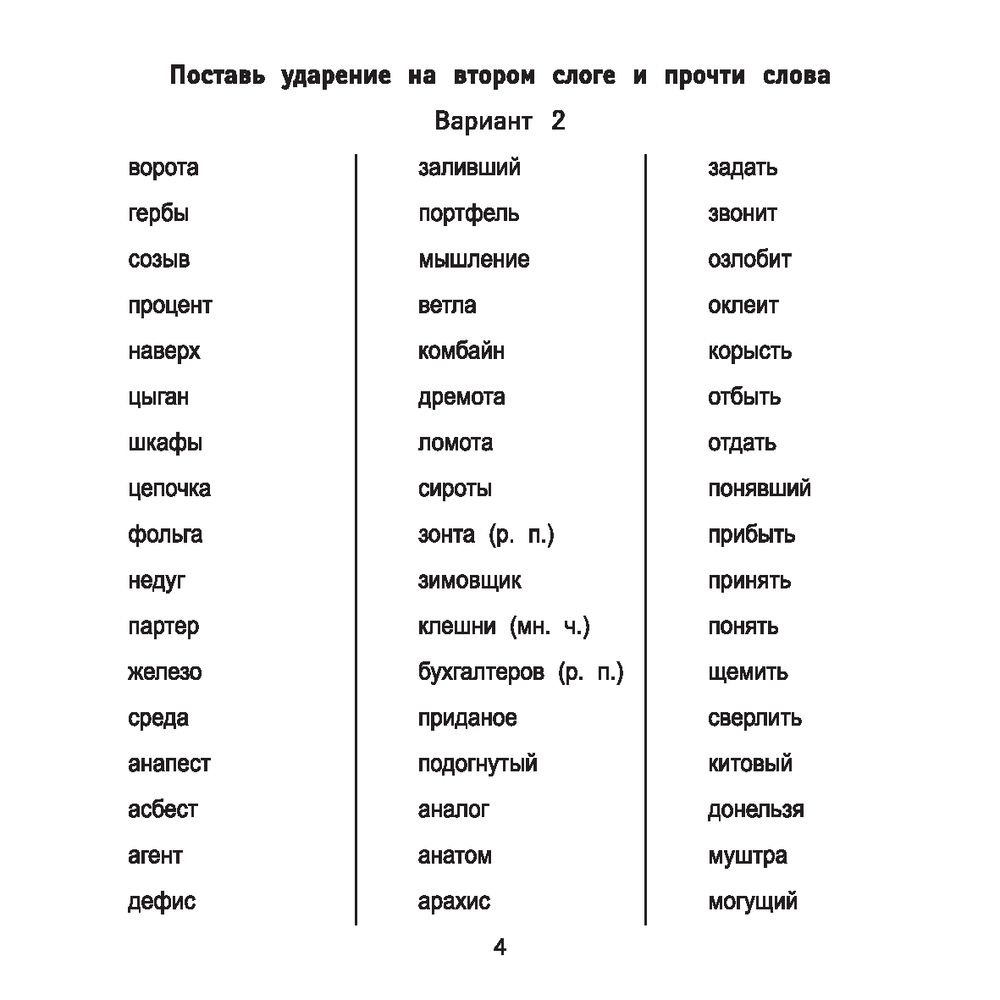 Поставь ударение на втором слоге и прочти слова

Вариант 2

ворота
гербы
созыв
процент
наверх
цыган
шкафы
цепочка
фольга
недуг
партер
железо
среда
анапест
асбест
агент
дефис

заливший
портфель
мышление
ветла
комбайн
дремота
ломота
сироты
зонта (р. п.)
зимовщик
клешни (мн. ч.)
бухгалтеров (р. п.)
приданое
подогнутый
аналог
анатом
арахис

задать
звонит
озлобит
оклеит
корысть
отбыть
отдать
понявший
прибыть
принять
понять
щемить
сверлить
китовый
донельзя
муштра
могущий

4